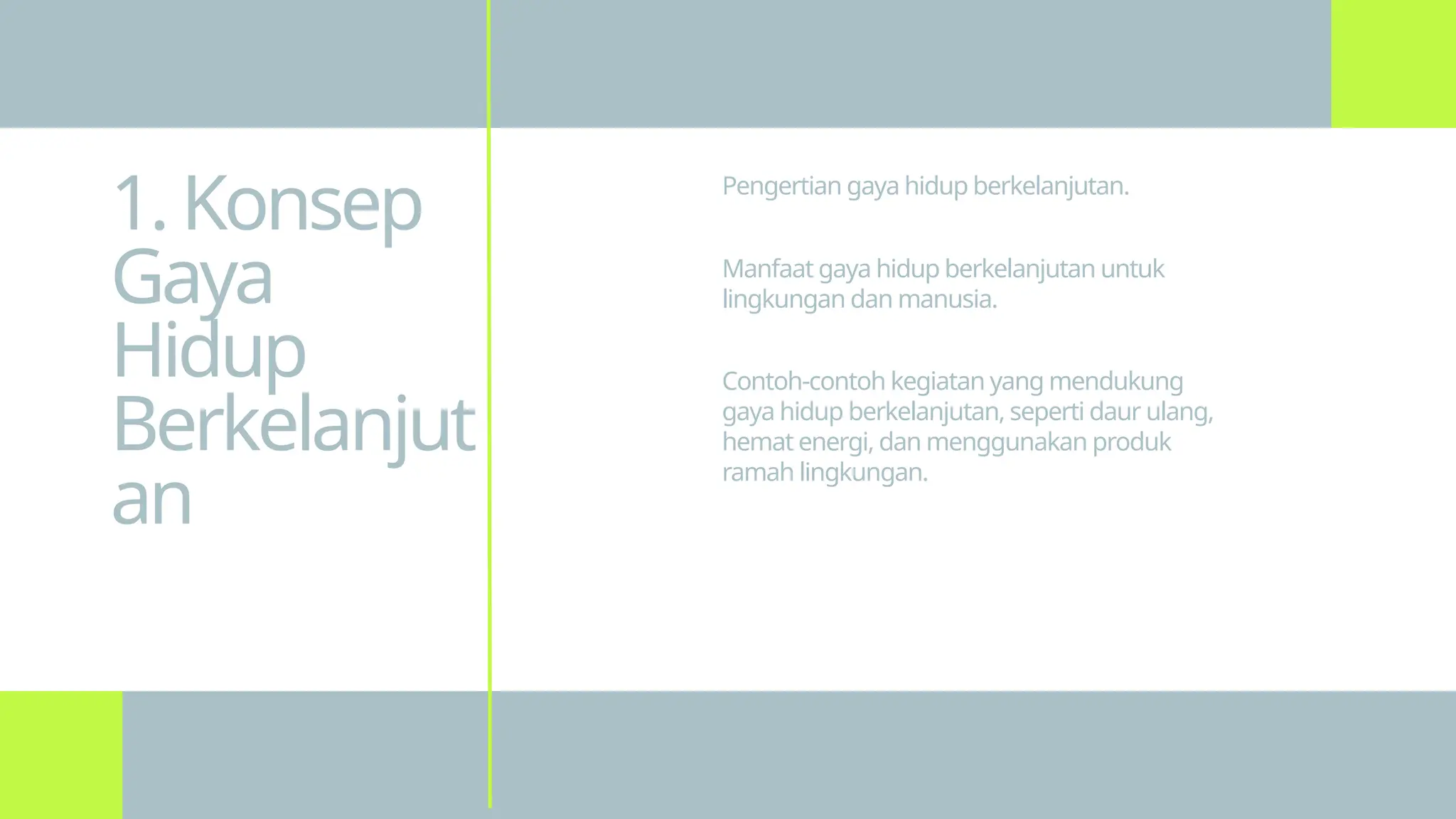 1. Konsep Gaya Hidup Berkelanjutan

Pengertian gaya hidup berkelanjutan.

Manfaat gaya hidup berkelanjutan untuk lingkungan dan manusia.

Contoh-contoh kegiatan yang mendukung gaya hidup berkelanjutan, seperti daur ulang, hemat energi, dan menggunakan produk ramah lingkungan.